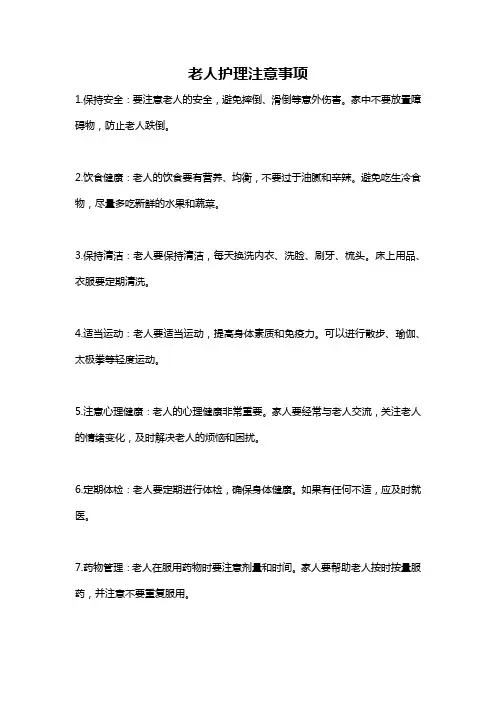 老人护理注意事项

1.保持安全：要注意老人的安全，避免摔倒、滑倒等意外伤害。家中不要放置障碍物，防止老人跌倒。

2.饮食健康：老人的饮食要有营养、均衡，不要过于油腻和辛辣。避免吃生冷食物，尽量多吃新鲜的水果和蔬菜。

3.保持清洁：老人要保持清洁，每天换洗内衣、洗脸、刷牙、梳头。床上用品、衣服要定期清洗。

4.适当运动：老人要适当运动，提高身体素质和免疫力。可以进行散步、瑜伽、太极拳等轻度运动。

5.注意心理健康：老人的心理健康非常重要。家人要经常与老人交流，关注老人的情绪变化，及时解决老人的烦恼和困扰。

6.定期体检：老人要定期进行体检，确保身体健康。如果有任何不适，应及时就医。

7.药物管理：老人在服用药物时要注意剂量和时间。家人要帮助老人按时按量服药，并注意不要重复服用。